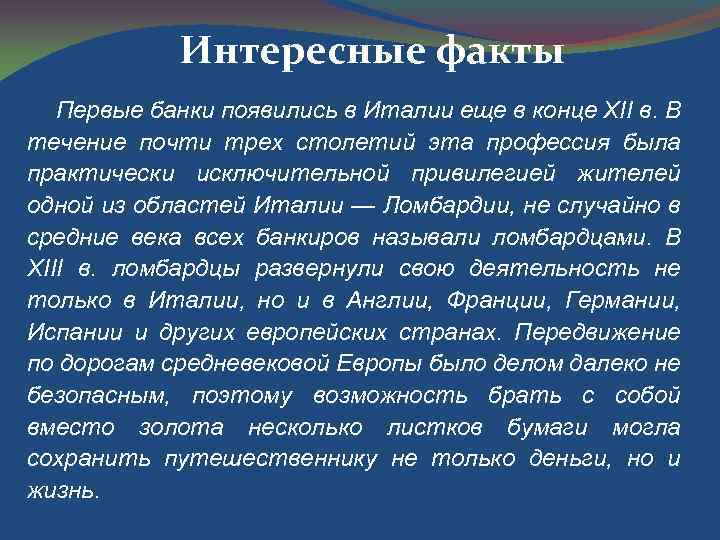 Интересные факты

Первые банки появились в Италии еще в конце XII в. В течение почти трех столетий эта профессия была практически исключительной привилегией жителей одной из областей Италии — Ломбардии, не случайно в средние века всех банкиров называли ломбардцами. В XIII в. ломбардцы развернули свою деятельность не только в Италии, но и в Англии, Франции, Германии, Испании и других европейских странах. Передвижение по дорогам средневековой Европы было делом далеко не безопасным, поэтому возможность брать с собой вместо золота несколько листков бумаги могла сохранить путешественнику не только деньги, но и жизнь.